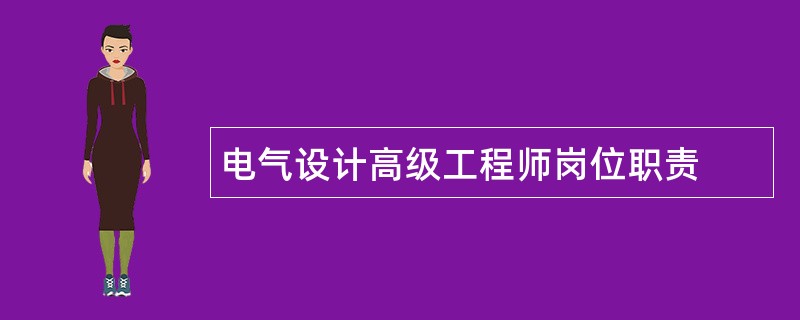 电气设计高级工程师岗位职责